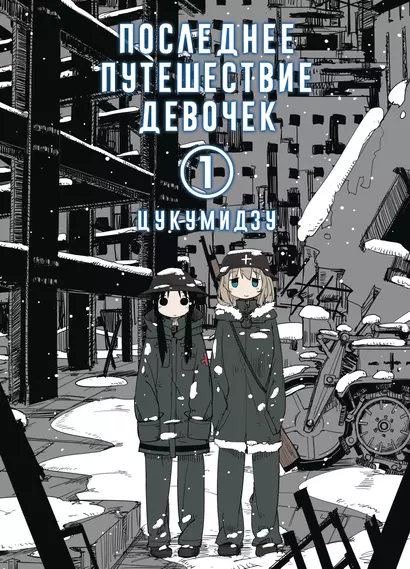 ПОСЛЕДНЕЕ ПУТЕШЕСТВИЕ ДЕВОЧЕК

1

ЦУКУМИДЗУ